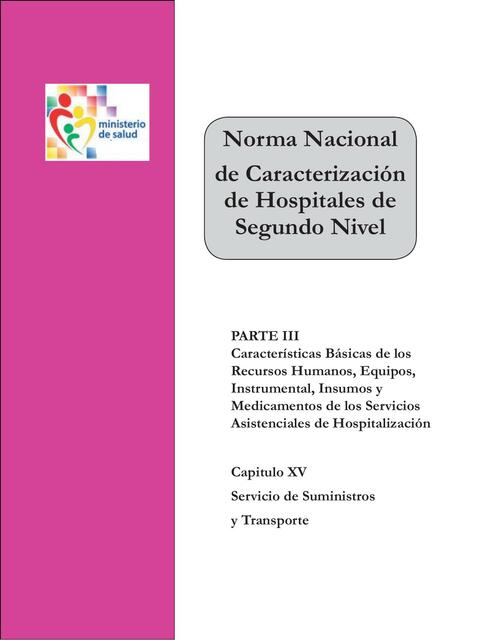 ministerio de salud

Norma Nacional de Caracterización de Hospitales de Segundo Nivel

PARTE III
Características Básicas de los Recursos Humanos, Equipos, Instrumental, Insumos y Medicamentos de los Servicios Asistenciales de Hospitalización

Capitulo XV

Servicio de Suministros

y Transporte